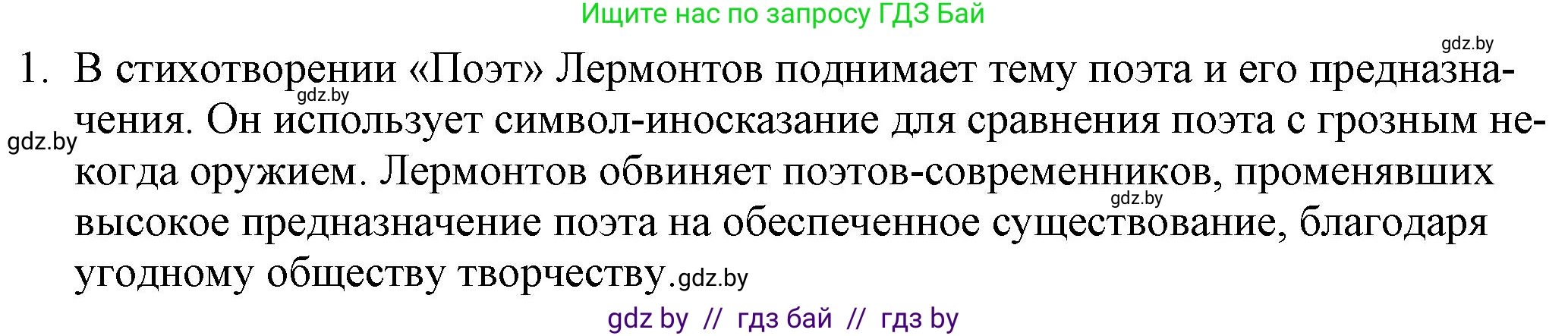 Ищите нас по запросу ГДЗ Бай

gdz.by

1. В стихотворении «Поэт» Лермонтов поднимает тему поэта и его предназначения. Он использует символ-иносказание для сравнения поэта с грозным некогда оружием. Лермонтов обвиняет поэтов-современников, променявших высокое предназначение поэта на обеспеченное существование, благодаря угодному обществу творчеству.

gdz.by

gdz.by

gdz.by

gdz.by

gdz by // гдз бай // гдз by